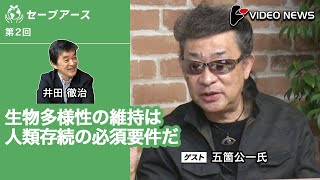 セーブアース
第2回
VIDEO NEWS
井田 徹治
生物多様性の維持は
人類存続の必須要件だ
ゲスト 五箇公一氏